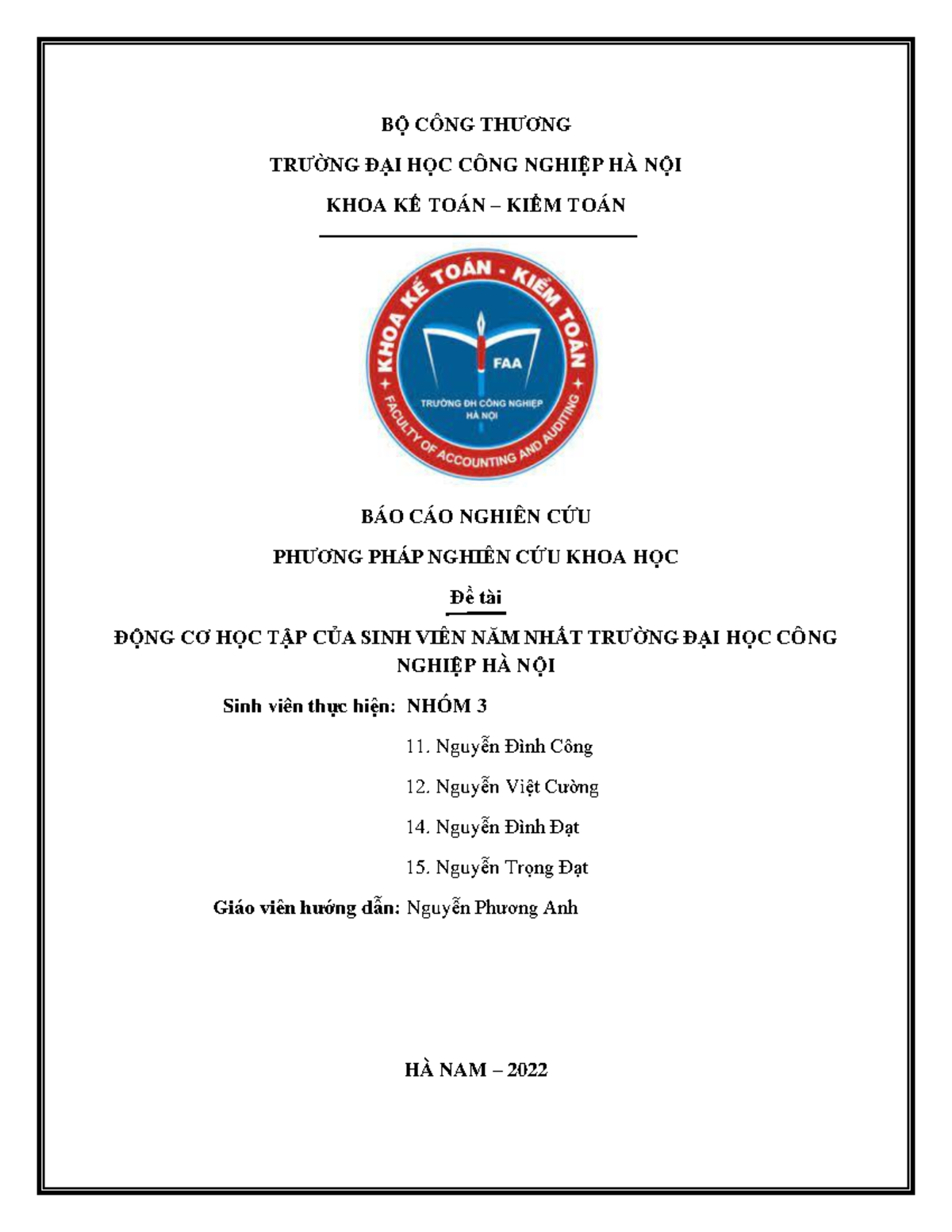 BỘ CÔNG THƯƠNG

TRƯỜNG ĐẠI HỌC CÔNG NGHIỆP HÀ NỘI

KHOA KẾ TOÁN – KIỂM TOÁN

KHOA KẾ TOÁN - KIỂM TOÁN

FAA

TRƯỜNG ĐH CÔNG NGHIỆP HÀ NỘI

FACULTY OF ACCOUNTING AND AUDITING

BÁO CÁO NGHIÊN CỨU

PHƯƠNG PHÁP NGHIÊN CỨU KHOA HỌC

Đề tài

ĐỘNG CƠ HỌC TẬP CỦA SINH VIÊN NĂM NHẤT TRƯỜNG ĐẠI HỌC CÔNG NGHIỆP HÀ NỘI

Sinh viên thực hiện: NHÓM 3

11. Nguyễn Đình Công

12. Nguyễn Việt Cường

14. Nguyễn Đình Đạt

15. Nguyễn Trọng Đạt

Giáo viên hướng dẫn: Nguyễn Phương Anh

HÀ NAM – 2022